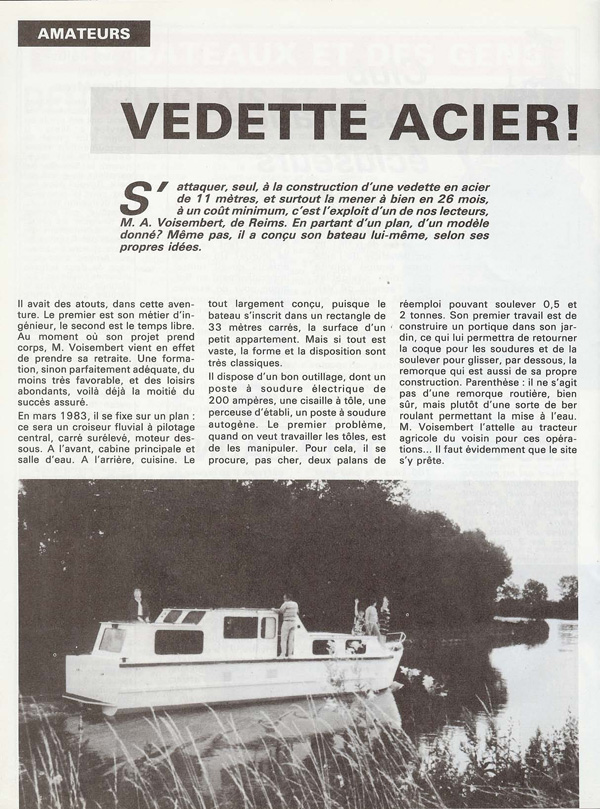 AMATEURS

VEDETTE ACIER!

S'attaquer, seul, à la construction d'une vedette en acier de 11 mètres, et surtout la mener à bien en 26 mois, à un coût minimum, c'est l'exploit d'un de nos lecteurs, M. A. Voisembert, de Reims. En partant d'un plan, d'un modèle donné? Même pas, il a conçu son bateau lui-même, selon ses propres idées.

Il avait des atouts, dans cette aventure. Le premier est son métier d'ingénieur, le second est le temps libre. Au moment où son projet prend corps, M. Voisembert vient en effet de prendre sa retraite. Une formation, sinon parfaitement adéquate, du moins très favorable, et des loisirs abondants, voilà déjà la moitié du succès assuré.

En mars 1983, il se fixe sur un plan : ce sera un croiseur fluvial à pilotage central, carré surélevé, moteur dessous. A l'avant, cabine principale et salle d'eau. A l'arrière, cuisine. Le tout largement conçu, puisque le bateau s'inscrit dans un rectangle de 33 mètres carrés, la surface d'un petit appartement. Mais si tout est vaste, la forme et la disposition sont très classiques.

Il dispose d'un bon outillage, dont un poste à soudure électrique de 200 ampères, une cisaille à tôle, une perceuse d'établi, un poste à soudure autogène. Le premier problème, quand on veut travailler les tôles, est de les manipuler. Pour cela, il se procure, pas cher, deux palans de réemploi pouvant soulever 0,5 et 2 tonnes. Son premier travail est de construire un portique dans son jardin, ce qui lui permettra de retourner la coque pour les soudures et de la soulever pour glisser, par dessous, la remorque qui est aussi de sa propre construction. Parenthèse : il ne s'agit pas d'une remorque routière, bien sûr, mais plutôt d'une sorte de ber roulant permettant la mise à l'eau. M. Voisembert l'attelle au tracteur agricole du voisin pour ces opérations... Il faut évidemment que le site s'y prête.